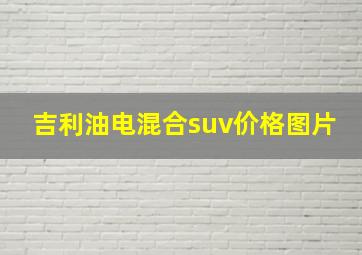 吉利油电混合suv价格图片